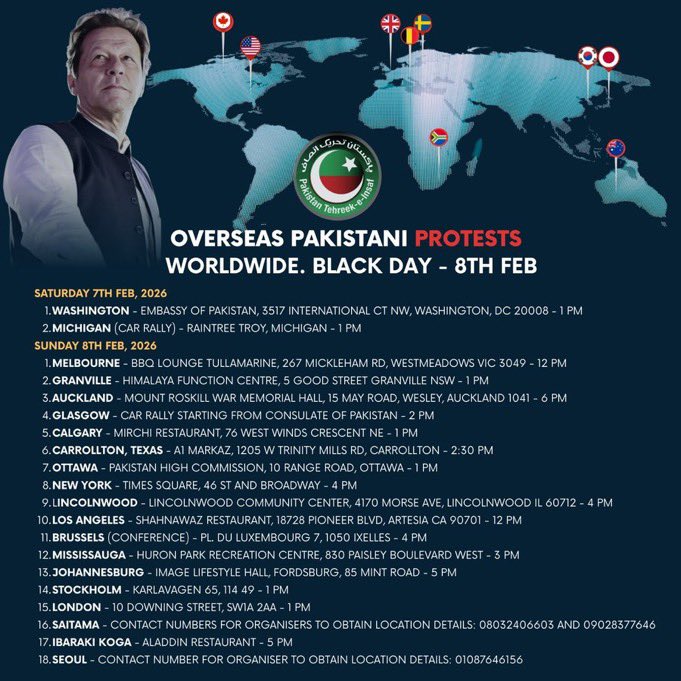 پاکستان تحریک انصاف
Pakistan Tehreek-e-Insaf

OVERSEAS PAKISTANI PROTESTS WORLDWIDE. BLACK DAY - 8TH FEB

SATURDAY 7TH FEB, 2026
1. WASHINGTON - EMBASSY OF PAKISTAN, 3517 INTERNATIONAL CT NW, WASHINGTON, DC 20008 - 1 PM
2. MICHIGAN (CAR RALLY) - RAINTREE TROY, MICHIGAN - 1 PM

SUNDAY 8TH FEB, 2026
1. MELBOURNE - BBQ LOUNGE TULLAMARINE, 267 MICKLEHAM RD, WESTMEADOWS VIC 3049 - 12 PM
2. GRANVILLE - HIMALAYA FUNCTION CENTRE, 5 GOOD STREET GRANVILLE NSW - 1 PM
3. AUCKLAND - MOUNT ROSKILL WAR MEMORIAL HALL, 15 MAY ROAD, WESLEY, AUCKLAND 1041 - 6 PM
4. GLASGOW - CAR RALLY STARTING FROM CONSULATE OF PAKISTAN - 2 PM
5. CALGARY - MIRCHI RESTAURANT, 76 WEST WINDS CRESCENT NE - 1 PM
6. CARROLLTON, TEXAS - A1 MARKAZ, 1205 W TRINITY MILLS RD, CARROLLTON - 2:30 PM
7. OTTAWA - PAKISTAN HIGH COMMISSION, 10 RANGE ROAD, OTTAWA - 1 PM
8. NEW YORK - TIMES SQUARE, 46 ST AND BROADWAY - 4 PM
9. LINCOLNWOOD - LINCOLNWOOD COMMUNITY CENTER, 4170 MORSE AVE, LINCOLNWOOD IL 60712 - 4 PM
10. LOS ANGELES - SHAHNAWAZ RESTAURANT, 18728 PIONEER BLVD, ARTESIA CA 90701 - 12 PM
11. BRUSSELS (CONFERENCE) - PL. DU LUXEMBOURG 7, 1050 IXELLES - 4 PM
12. MISSISSAUGA - HURON PARK RECREATION CENTRE, 830 PAISLEY BOULEVARD WEST - 3 PM
13. JOHANNESBURG - IMAGE LIFESTYLE HALL, FORDSBURG, 85 MINT ROAD - 5 PM
14. STOCKHOLM - KARLAVAGEN 65, 114 49 - 1 PM
15. LONDON - 10 DOWNING STREET, SW1A 2AA - 1 PM
16. SAITAMA - CONTACT NUMBERS FOR ORGANISERS TO OBTAIN LOCATION DETAILS: 08032406603 AND 09028377646
17. IBARAKI KOGA - ALADDIN RESTAURANT - 5 PM
18. SEOUL - CONTACT NUMBER FOR ORGANISER TO OBTAIN LOCATION DETAILS: 01087646156